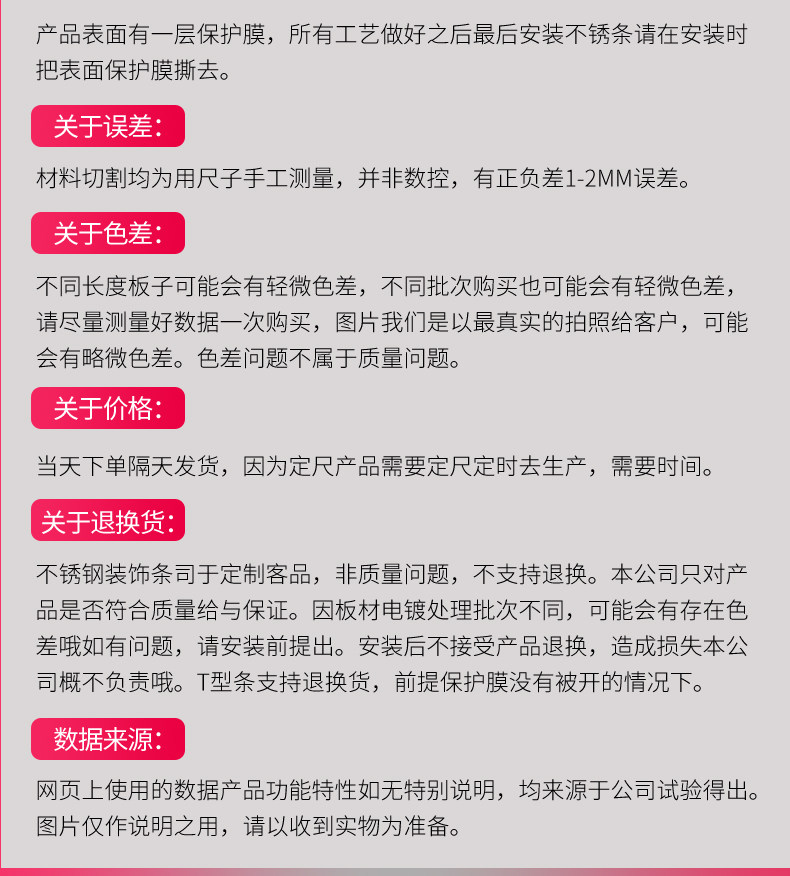 产品表面有一层保护膜，所有工艺做好之后最后安装不锈条请在安装时把表面保护膜撕去。

关于误差：

材料切割均为用尺子手工测量，并非数控，有正负差1-2MM误差。

关于色差：

不同长度板子可能会有轻微色差，不同批次购买也可能会有轻微色差，请尽量测量好数据一次购买，图片我们是以最真实的拍照给客户，可能会有略微色差。色差问题不属于质量问题。

关于价格：

当天下单隔天发货，因为定尺产品需要定尺定时去生产，需要时间。

关于退换货：

不锈钢装饰条司于定制客品，非质量问题，不支持退换。本公司只对产品是否符合质量给与保证。因板材电镀处理批次不同，可能会有存在色差哦如有问题，请安装前提出。安装后不接受产品退换，造成损失本公司概不负责哦。T型条支持退换货，前提保护膜没有被开的情况下。

数据来源：

网页上使用的数据产品功能特性如无特别说明，均来源于公司试验得出。图片仅作说明之用，请以收到实物为准备。